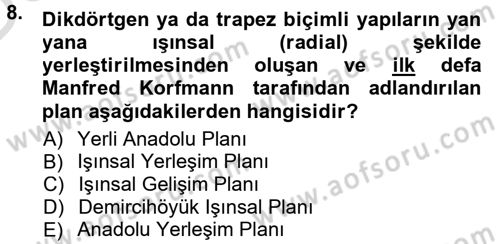 8. Dikdörtgen ya da trapez biçimli yapıların yan yana ışınsal (radial) şekilde yerleştirilmesinden oluşan ve ilk defa Manfred Korfmann tarafından adlandırılan plan aşağıdakilerden hangisidir?

A) Yerli Anadolu Planı
B) Işınsal Yerleşim Planı
C) Işınsal Gelişim Planı
D) Demircihöyük Işınsal Planı
E) Anadolu Yerleşim Planı

www.aofsoru.com